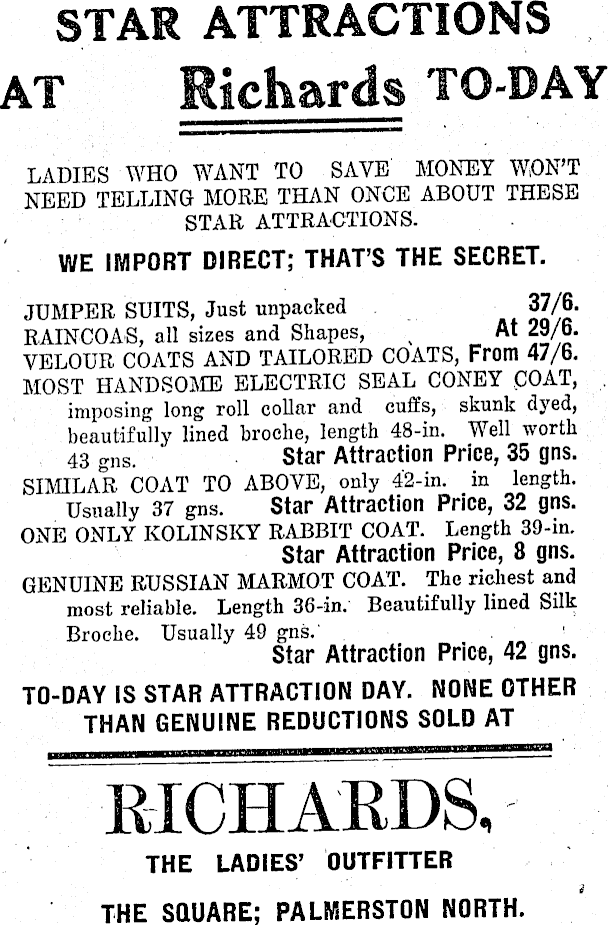 STAR ATTRACTIONS

AT Richards TO-DAY

LADIES WHO WANT TO SAVE MONEY WON'T NEED TELLING MORE THAN ONCE ABOUT THESE STAR ATTRACTIONS.

WE IMPORT DIRECT; THAT'S THE SECRET.

JUMPER SUITS, Just unpacked 37/6.
RAINCOAS, all sizes and Shapes, At 29/6.
VELOUR COATS AND TAILORED COATS, From 47/6.
MOST HANDSOME ELECTRIC SEAL CONEY COAT, imposing long roll collar and cuffs, skunk dyed, beautifully lined broche, length 48-in. Well worth 43 gns. Star Attraction Price, 35 gns.
SIMILAR COAT TO ABOVE, only 42-in. in length. Usually 37 gns. Star Attraction Price, 32 gns.
ONE ONLY KOLINSKY RABBIT COAT. Length 39-in. Star Attraction Price, 8 gns.
GENUINE RUSSIAN MARMOT COAT. The richest and most reliable. Length 36-in. Beautifully lined Silk Broche. Usually 49 gns. Star Attraction Price, 42 gns.

TO-DAY IS STAR ATTRACTION DAY. NONE OTHER THAN GENUINE REDUCTIONS SOLD AT

RICHARDS,

THE LADIES' OUTFITTER

THE SQUARE; PALMERSTON NORTH.